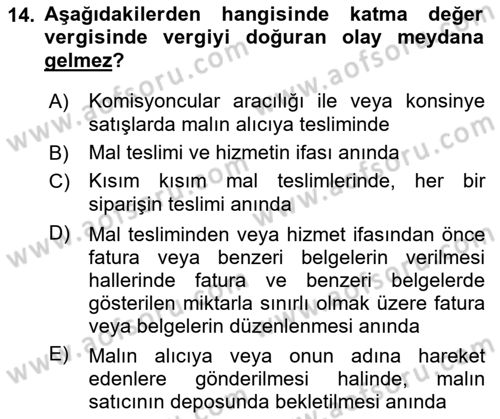 14. Aşağıdakilerden hangisinde katma değer vergisinde vergiyi doğuran olay meydana gelmez?

A) Komisyoncular aracılığı ile veya konsinye satışlarda malın alıcıya tesliminde

B) Mal teslimi ve hizmetin ifası anında

C) Kısım kısım mal teslimlerinde, her bir siparişin teslimi anında

D) Mal tesliminden veya hizmet ifasından önce fatura veya benzeri belgelerin verilmesi hallerinde fatura ve benzeri belgelerde gösterilen miktarla sınırlı olmak üzere fatura veya belgelerin düzenlenmesi anında

E) Malın alıcıya veya onun adına hareket edenlere gönderilmesi halinde, malın satıcının deposunda bekletilmesi anında

www.aofsoru.com